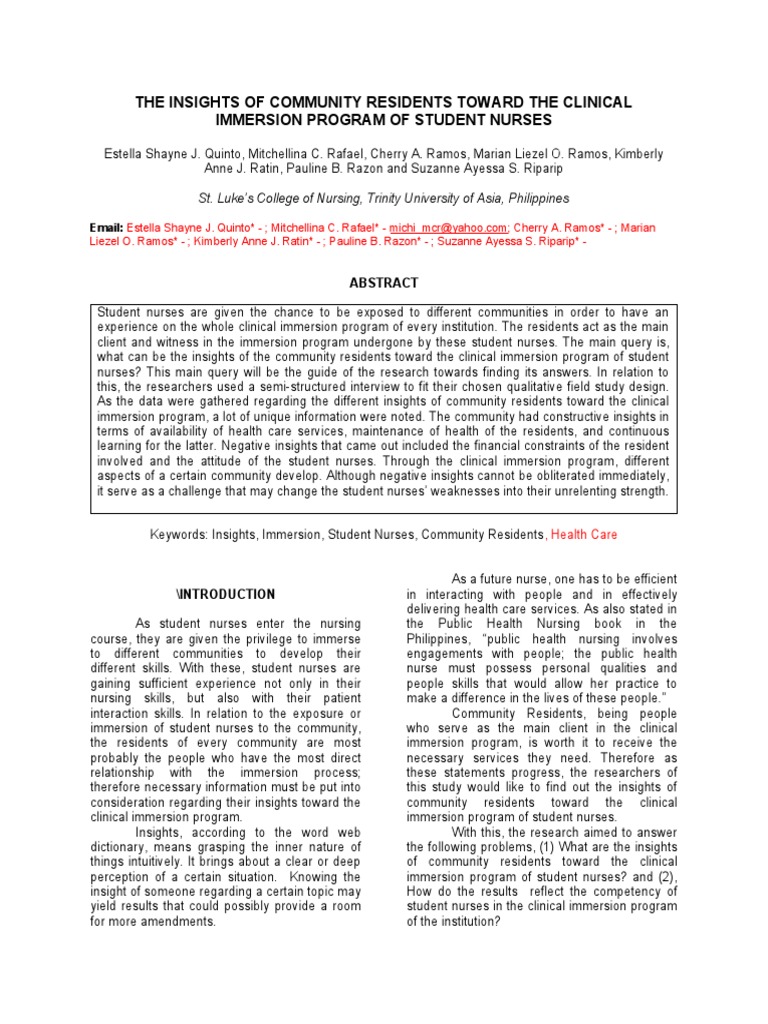 THE INSIGHTS OF COMMUNITY RESIDENTS TOWARD THE CLINICAL IMMERSION PROGRAM OF STUDENT NURSES

Estella Shayne J. Quinto, Mitchellina C. Rafael, Cherry A. Ramos, Marian Liezel O. Ramos, Kimberly Anne J. Ratin, Pauline B. Razon and Suzanne Ayessa S. Riparip

St. Luke's College of Nursing, Trinity University of Asia, Philippines

Email: Estella Shayne J. Quinto* - ; Mitchellina C. Rafael* - michi_mcr@yahoo.com; Cherry A. Ramos* - ; Marian Liezel O. Ramos* - ; Kimberly Anne J. Ratin* - ; Pauline B. Razon* - ; Suzanne Ayessa S. Riparip* -

ABSTRACT

Student nurses are given the chance to be exposed to different communities in order to have an experience on the whole clinical immersion program of every institution. The residents act as the main client and witness in the immersion program undergone by these student nurses. The main query is, what can be the insights of the community residents toward the clinical immersion program of student nurses? This main query will be the guide of the research towards finding its answers. In relation to this, the researchers used a semi-structured interview to fit their chosen qualitative field study design. As the data were gathered regarding the different insights of community residents toward the clinical immersion program, a lot of unique information were noted. The community had constructive insights in terms of availability of health care services, maintenance of health of the residents, and continuous learning for the latter. Negative insights that came out included the financial constraints of the resident involved and the attitude of the student nurses. Through the clinical immersion program, different aspects of a certain community develop. Although negative insights cannot be obliterated immediately, it serve as a challenge that may change the student nurses' weaknesses into their unrelenting strength.

Keywords: Insights, Immersion, Student Nurses, Community Residents, Health Care

\INTRODUCTION

As student nurses enter the nursing course, they are given the privilege to immerse to different communities to develop their different skills. With these, student nurses are gaining sufficient experience not only in their nursing skills, but also with their patient interaction skills. In relation to the exposure or immersion of student nurses to the community, the residents of every community are most probably the people who have the most direct relationship with the immersion process; therefore necessary information must be put into consideration regarding their insights toward the clinical immersion program.

Insights, according to the word web dictionary, means grasping the inner nature of things intuitively. It brings about a clear or deep perception of a certain situation. Knowing the insight of someone regarding a certain topic may yield results that could possibly provide a room for more amendments.

As a future nurse, one has to be efficient in interacting with people and in effectively delivering health care services. As also stated in the Public Health Nursing book in the Philippines, "public health nursing involves engagements with people; the public health nurse must possess personal qualities and people skills that would allow her practice to make a difference in the lives of these people."

Community Residents, being people who serve as the main client in the clinical immersion program, is worth it to receive the necessary services they need. Therefore as these statements progress, the researchers of this study would like to find out the insights of community residents toward the clinical immersion program of student nurses.

With this, the research aimed to answer the following problems, (1) What are the insights of community residents toward the clinical immersion program of student nurses? and (2), How do the results reflect the competency of student nurses in the clinical immersion program of the institution?